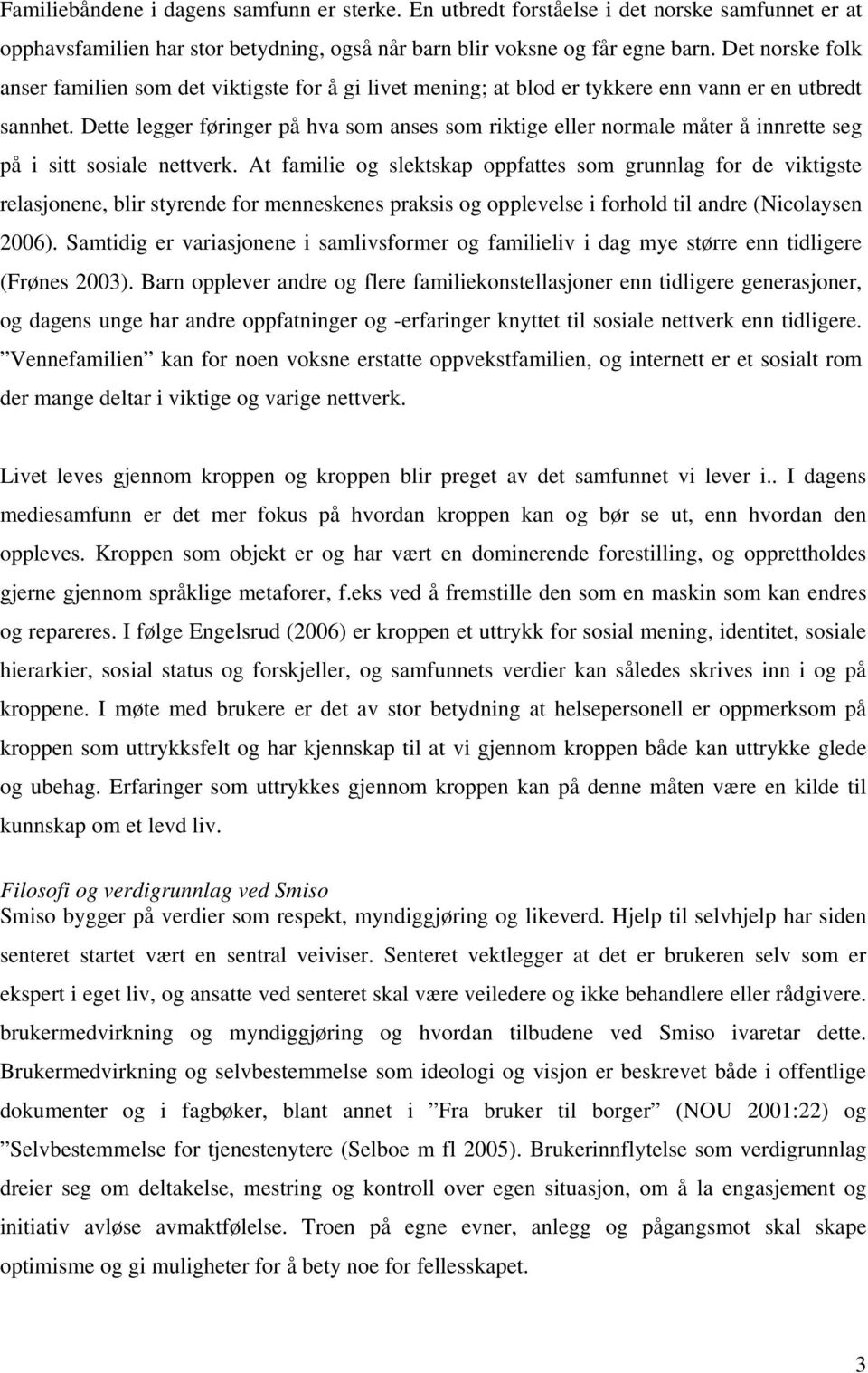 Familiebåndene i dagens samfunn er sterke. En utbredt forståelse i det norske samfunnet er at opphavsfamilien har stor betydning, også når barn blir voksne og får egne barn. Det norske folk anser familien som det viktigste for å gi livet mening; at blod er tykkere enn vann er en utbredt sannhet. Dette legger føringer på hva som anses som riktige eller normale måter å innrette seg på i sitt sosiale nettverk. At familie og slektskap oppfattes som grunnlag for de viktigste relasjonene, blir styrende for menneskenes praksis og opplevelse i forhold til andre (Nicolaysen 2006). Samtidig er variasjonene i samlivsformer og familieliv i dag mye større enn tidligere (Frønes 2003). Barn opplever andre og flere familiekonstellasjoner enn tidligere generasjoner, og dagens unge har andre oppfatninger og -erfaringer knyttet til sosiale nettverk enn tidligere. ”Vennefamilien” kan for noen voksne erstatte oppvekstfamilien, og internett er et sosialt rom der mange deltar i viktige og varige nettverk.

Livet leves gjennom kroppen og kroppen blir preget av det samfunnet vi lever i.. I dagens mediesamfunn er det mer fokus på hvordan kroppen kan og bør se ut, enn hvordan den oppleves. Kroppen som objekt er og har vært en dominerende forestilling, og opprettholdes gjerne gjennom språklige metaforer, f.eks ved å fremstille den som en maskin som kan endres og repareres. I følge Engelsrud (2006) er kroppen et uttrykk for sosial mening, identitet, sosiale hierarkier, sosial status og forskjeller, og samfunnets verdier kan således skrives inn i og på kroppene. I møte med brukere er det av stor betydning at helsepersonell er oppmerksom på kroppen som uttrykksfelt og har kjennskap til at vi gjennom kroppen både kan uttrykke glede og ubehag. Erfaringer som uttrykkes gjennom kroppen kan på denne måten være en kilde til kunnskap om et levd liv.

Filosofi og verdigrunnlag ved Smiso
Smiso bygger på verdier som respekt, myndiggjøring og likeverd. Hjelp til selvhjelp har siden senteret startet vært en sentral veiviser. Senteret vektlegger at det er brukeren selv som er ekspert i eget liv, og ansatte ved senteret skal være veiledere og ikke behandlere eller rådgivere. brukermedvirkning og myndiggjøring og hvordan tilbudene ved Smiso ivaretar dette. Brukermedvirkning og selvbestemmelse som ideologi og visjon er beskrevet både i offentlige dokumenter og i fagbøker, blant annet i ”Fra bruker til borger” (NOU 2001:22) og ”Selvbestemmelse for tjenestenytere (Selboe m fl 2005). Brukerinnflytelse som verdigrunnlag dreier seg om deltakelse, mestring og kontroll over egen situasjon, om å la engasjement og initiativ avløse avmaktfølelse. Troen på egne evner, anlegg og pågangsmot skal skape optimisme og gi muligheter for å bety noe for fellesskapet.

3